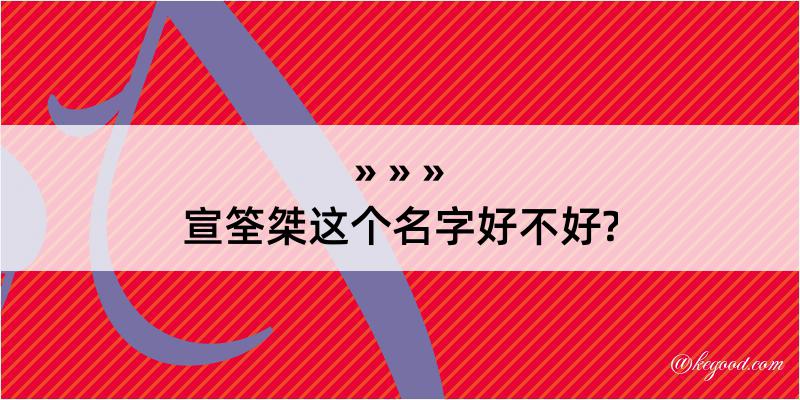 » » »
宣筌桀这个名字好不好?

@kegood.com